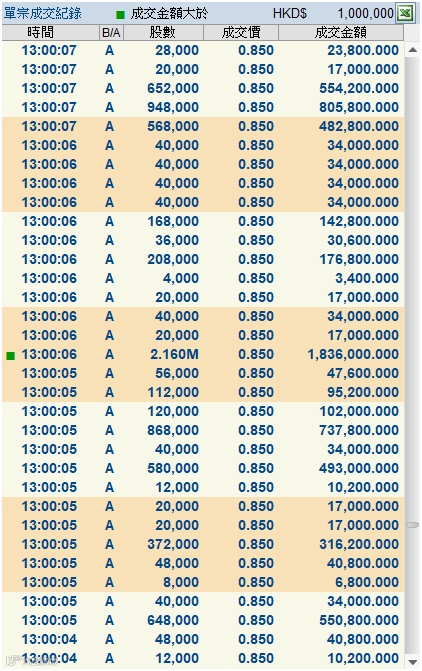 單宗成交紀錄 成交金額大於 HKD$ 1,000,000

| 時間 | B/A | 股數 | 成交價 | 成交金額 |
|---|---|---|---|---|
| 13:00:07 | A | 28,000 | 0.850 | 23,800.000 |
| 13:00:07 | A | 20,000 | 0.850 | 17,000.000 |
| 13:00:07 | A | 652,000 | 0.850 | 554,200.000 |
| 13:00:07 | A | 948,000 | 0.850 | 805,800.000 |
| 13:00:07 | A | 568,000 | 0.850 | 482,800.000 |
| 13:00:06 | A | 40,000 | 0.850 | 34,000.000 |
| 13:00:06 | A | 40,000 | 0.850 | 34,000.000 |
| 13:00:06 | A | 40,000 | 0.850 | 34,000.000 |
| 13:00:06 | A | 40,000 | 0.850 | 34,000.000 |
| 13:00:06 | A | 168,000 | 0.850 | 142,800.000 |
| 13:00:06 | A | 36,000 | 0.850 | 30,600.000 |
| 13:00:06 | A | 208,000 | 0.850 | 176,800.000 |
| 13:00:06 | A | 4,000 | 0.850 | 3,400.000 |
| 13:00:06 | A | 20,000 | 0.850 | 17,000.000 |
| 13:00:06 | A | 40,000 | 0.850 | 34,000.000 |
| 13:00:06 | A | 20,000 | 0.850 | 17,000.000 |
| 13:00:06 | A | 2.160M | 0.850 | 1,836,000.000 |
| 13:00:05 | A | 56,000 | 0.850 | 47,600.000 |
| 13:00:05 | A | 112,000 | 0.850 | 95,200.000 |
| 13:00:05 | A | 120,000 | 0.850 | 102,000.000 |
| 13:00:05 | A | 868,000 | 0.850 | 737,800.000 |
| 13:00:05 | A | 40,000 | 0.850 | 34,000.000 |
| 13:00:05 | A | 580,000 | 0.850 | 493,000.000 |
| 13:00:05 | A | 12,000 | 0.850 | 10,200.000 |
| 13:00:05 | A | 20,000 | 0.850 | 17,000.000 |
| 13:00:05 | A | 20,000 | 0.850 | 17,000.000 |
| 13:00:05 | A | 372,000 | 0.850 | 316,200.000 |
| 13:00:05 | A | 48,000 | 0.850 | 40,800.000 |
| 13:00:05 | A | 8,000 | 0.850 | 6,800.000 |
| 13:00:05 | A | 40,000 | 0.850 | 34,000.000 |
| 13:00:05 | A | 648,000 | 0.850 | 550,800.000 |
| 13:00:04 | A | 48,000 | 0.850 | 40,800.000 |
| 13:00:04 | A | 12,000 | 0.850 | 10,200.000 |